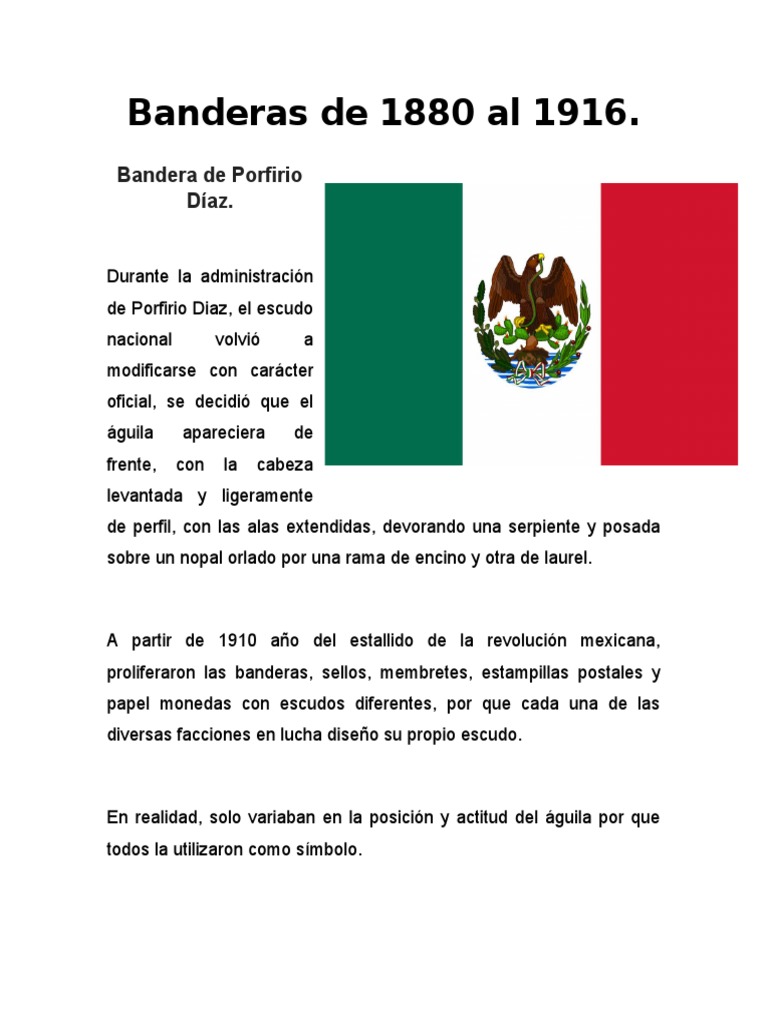 Banderas de 1880 al 1916.

Bandera de Porfirio Díaz.

Durante la administración de Porfirio Diaz, el escudo nacional volvió a modificarse con carácter oficial, se decidió que el águila apareciera de frente, con la cabeza levantada y ligeramente de perfil, con las alas extendidas, devorando una serpiente y posada sobre un nopal orlado por una rama de encino y otra de laurel.

A partir de 1910 año del estallido de la revolución mexicana, proliferaron las banderas, sellos, membretes, estampillas postales y papel monedas con escudos diferentes, por que cada una de las diversas facciones en lucha diseño su propio escudo.

En realidad, solo variaban en la posición y actitud del águila por que todos la utilizaron como símbolo.